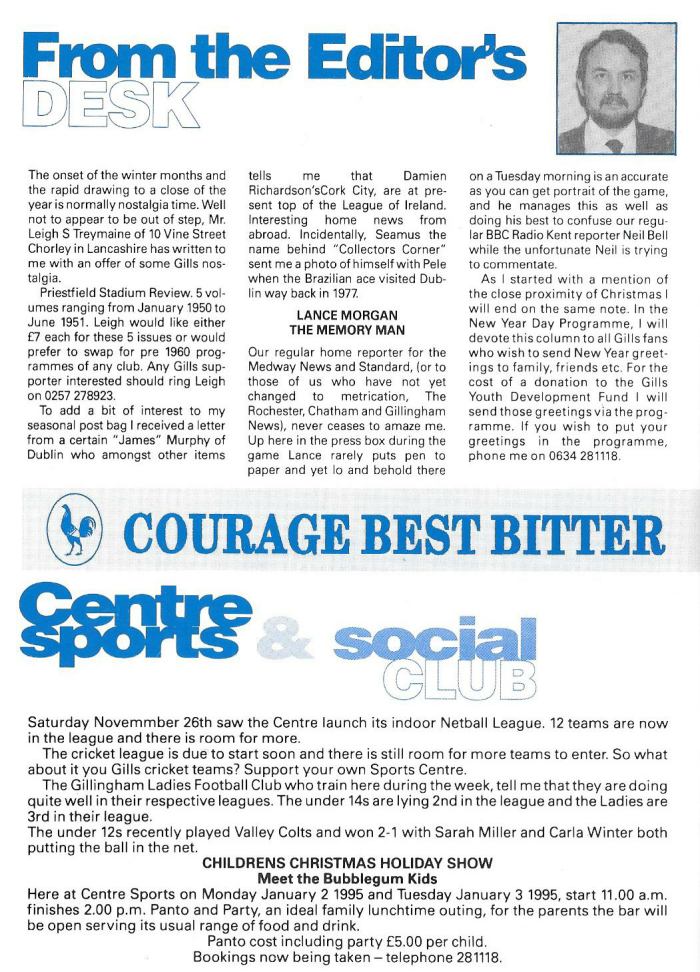 From the Editor's DESK

The onset of the winter months and the rapid drawing to a close of the year is normally nostalgia time. Well not to appear to be out of step, Mr. Leigh S Treymaine of 10 Vine Street Chorley in Lancashire has written to me with an offer of some Gills nostalgia.

Priestfield Stadium Review. 5 volumes ranging from January 1950 to June 1951. Leigh would like either £7 each for these 5 issues or would prefer to swap for pre 1960 programmes of any club. Any Gills supporter interested should ring Leigh on 0257 278923.

To add a bit of interest to my seasonal post bag I received a letter from a certain "James" Murphy of Dublin who amongst other items tells me that Damien Richardson'sCork City, are at present top of the League of Ireland. Interesting home news from abroad. Incidentally, Seamus the name behind "Collectors Corner" sent me a photo of himself with Pele when the Brazilian ace visited Dublin way back in 1977.

LANCE MORGAN
THE MEMORY MAN

Our regular home reporter for the Medway News and Standard, (or to those of us who have not yet changed to metrication, The Rochester, Chatham and Gillingham News), never ceases to amaze me. Up here in the press box during the game Lance rarely puts pen to paper and yet lo and behold there on a Tuesday morning is an accurate as you can get portrait of the game, and he manages this as well as doing his best to confuse our regular BBC Radio Kent reporter Neil Bell while the unfortunate Neil is trying to commentate.

As I started with a mention of the close proximity of Christmas I will end on the same note. In the New Year Day Programme, I will devote this column to all Gills fans who wish to send New Year greetings to family, friends etc. For the cost of a donation to the Gills Youth Development Fund I will send those greetings via the programme. If you wish to put your greetings in the programme, phone me on 0634 281118.

COURAGE BEST BITTER

Centre sports & social CLUB

Saturday Novemmber 26th saw the Centre launch its indoor Netball League. 12 teams are now in the league and there is room for more.

The cricket league is due to start soon and there is still room for more teams to enter. So what about it you Gills cricket teams? Support your own Sports Centre.

The Gillingham Ladies Football Club who train here during the week, tell me that they are doing quite well in their respective leagues. The under 14s are lying 2nd in the league and the Ladies are 3rd in their league.

The under 12s recently played Valley Colts and won 2-1 with Sarah Miller and Carla Winter both putting the ball in the net.

CHILDRENS CHRISTMAS HOLIDAY SHOW
Meet the Bubblegum Kids

Here at Centre Sports on Monday January 2 1995 and Tuesday January 3 1995, start 11.00 a.m. finishes 2.00 p.m. Panto and Party, an ideal family lunchtime outing, for the parents the bar will be open serving its usual range of food and drink.

Panto cost including party £5.00 per child.
Bookings now being taken – telephone 281118.